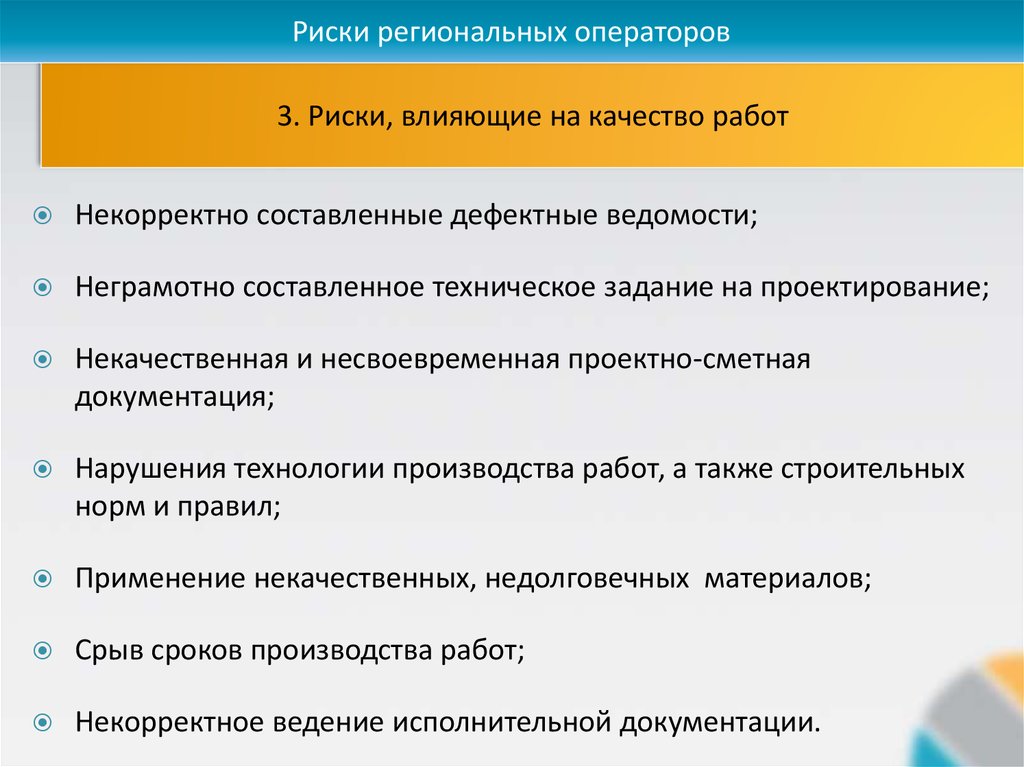 Риски региональных операторов

3. Риски, влияющие на качество работ

Некорректно составленные дефектные ведомости;

Неграмотно составленное техническое задание на проектирование;

Некачественная и несвоевременная проектно-сметная документация;

Нарушения технологии производства работ, а также строительных норм и правил;

Применение некачественных, недолговечных материалов;

Срыв сроков производства работ;

Некорректное ведение исполнительной документации.